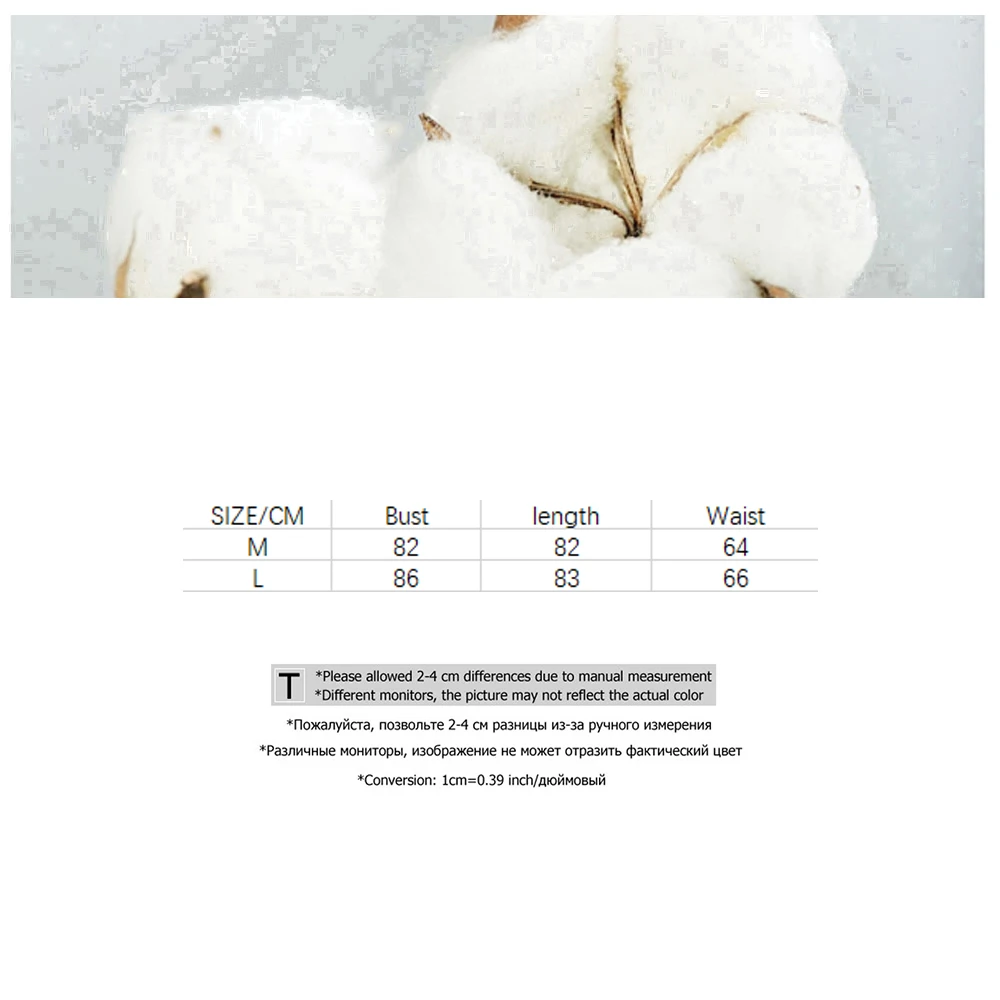 | SIZE/CM | Bust | length | Waist |
|---|---|---|---|
| M | 82 | 82 | 64 |
| L | 86 | 83 | 66 |

T

*Please allowed 2-4 cm differences due to manual measurement
*Different monitors, the picture may not reflect the actual color

*Пожалуйста, позвольте 2-4 см разницы из-за ручного измерения
*Различные мониторы, изображение не может отразить фактический цвет
*Conversion: 1cm=0.39 inch/дюймовый